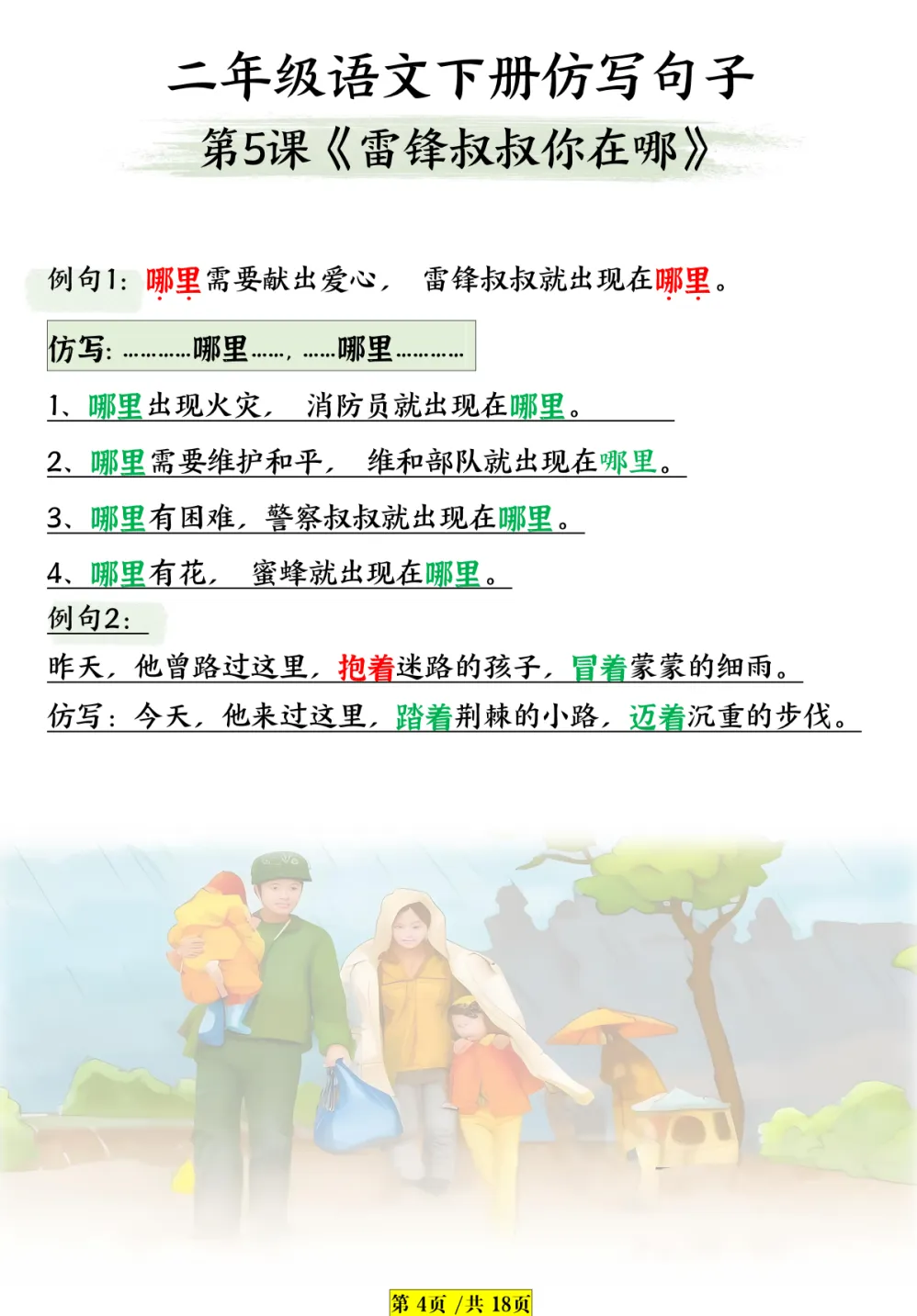 二年级语文下册仿写句子

第5课《雷锋叔叔你在哪》

例句1：哪里需要献出爱心，雷锋叔叔就出现在哪里。

仿写：…………哪里……，……哪里…………

1、哪里出现火灾，消防员就出现在哪里。

2、哪里需要维护和平，维和部队就出现在哪里。

3、哪里有困难，警察叔叔就出现在哪里。

4、哪里有花，蜜蜂就出现在哪里。

例句2：

昨天，他曾路过这里，抱着迷路的孩子，冒着蒙蒙的细雨。

仿写：今天，他来过这里，踏着荆棘的小路，迈着沉重的步伐。

第 4页 /共 18页